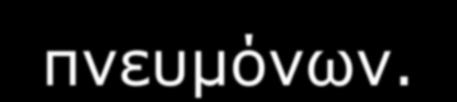 πνευμόνων.